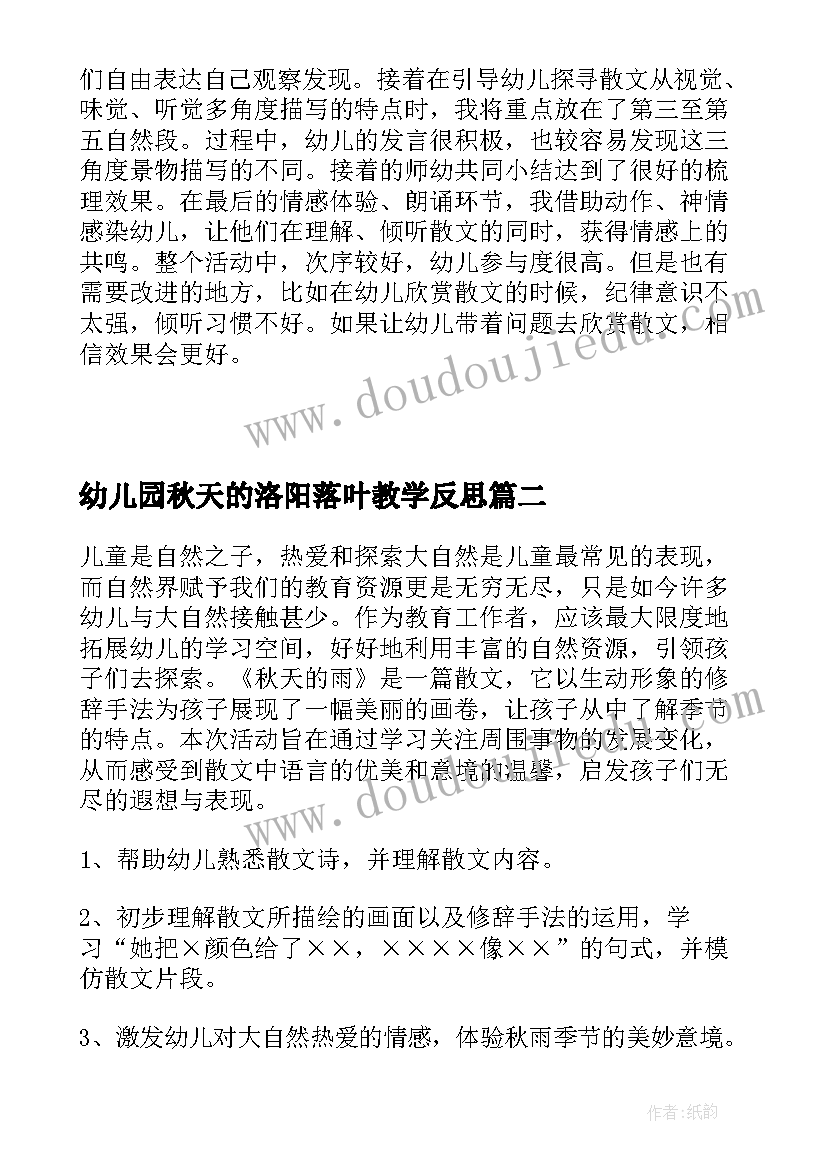 们自由表达自己观察发现。接着在引导幼儿探寻散文从视觉、味觉、听觉多角度描写的特点时，我将重点放在了第三至第五自然段。过程中，幼儿的发言很积极，也较容易发现这三角度景物描写的不同。接着的师幼共同小结达到了很好的梳理效果。在最后的情感体验、朗诵环节，我借助动作、神情感染幼儿，让他们在理解、倾听散文的同时，获得情感上的共鸣。整个活动中，次序较好，幼儿参与度很高。但是也有需要改进的地方，比如在幼儿欣赏散文的时候，纪律意识不太强，倾听习惯不好。如果让幼儿带着问题去欣赏散文，相信效果会更好。

www.doudoujiedu.com

幼儿园秋天的洛阳落叶教学反思篇二

儿童是自然之子，热爱和探索大自然是儿童最常见的表现，而自然界赋予我们的教育资源更是无穷无尽，只是如今许多幼儿与大自然接触甚少。作为教育工作者，应该最大限度地拓展幼儿的学习空间，好好地利用丰富的自然资源，引领孩子们去探索。《秋天的雨》是一篇散文，它以生动形象的修辞手法为孩子展现了一幅美丽的画卷，让孩子从中了解季节的特点。本次活动旨在通过学习关注周围事物的发展变化，从而感受到散文中语言的优美和意境的温馨，启发孩子们无尽的遐想与表现。

www.doudoujiedu.com

1、帮助幼儿熟悉散文诗，并理解散文内容。

2、初步理解散文所描绘的画面以及修辞手法的运用，学习“她把×颜色给了××，××××像××”的句式，并模仿散文片段。

3、激发幼儿对大自然热爱的情感，体验秋雨季节的美妙意境。

作者：纸韵